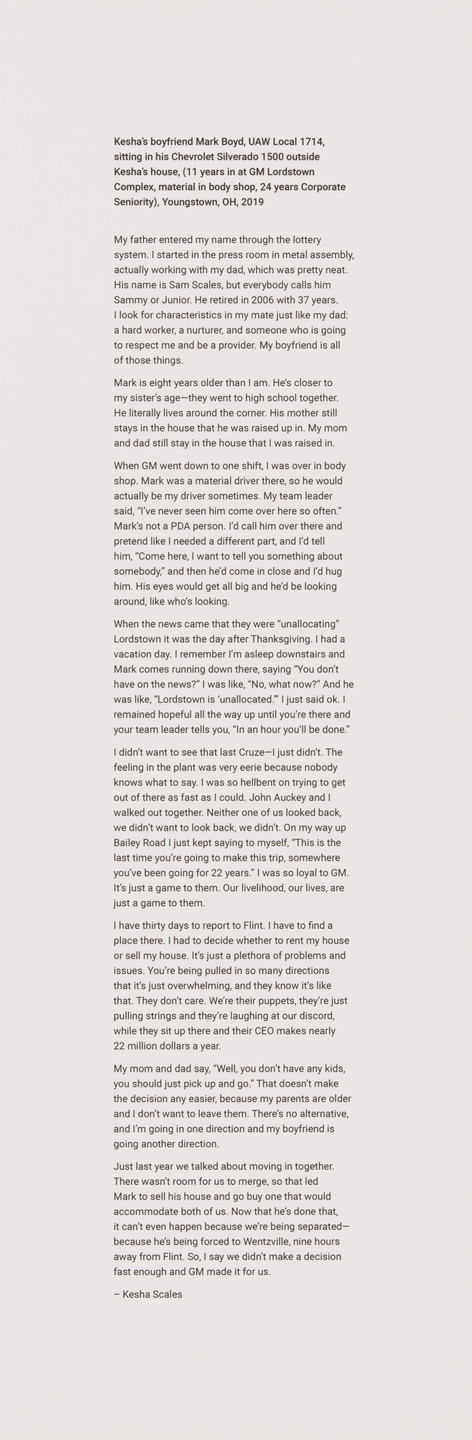 Kesha's boyfriend Mark Boyd, UAW Local 1714, sitting in his Chevrolet Silverado 1500 outside Kesha's house, (11 years in at GM Lordstown Complex, material in body shop, 24 years Corporate Seniority), Youngstown, OH, 2019

My father entered my name through the lottery system. I started in the press room in metal assembly, actually working with my dad, which was pretty neat. His name is Sam Scales, but everybody calls him Sammy or Junior. He retired in 2006 with 37 years. I look for characteristics in my mate just like my dad: a hard worker, a nurturer, and someone who is going to respect me and be a provider. My boyfriend is all of those things.

Mark is eight years older than I am. He's closer to my sister's age—they went to high school together. He literally lives around the corner. His mother still stays in the house that he was raised up in. My mom and dad still stay in the house that I was raised in.

When GM went down to one shift, I was over in body shop. Mark was a material driver there, so he would actually be my driver sometimes. My team leader said, "I've never seen him come over here so often." Mark's not a PDA person. I'd call him over there and pretend like I needed a different part, and I'd tell him, "Come here, I want to tell you something about somebody," and then he'd come in close and I'd hug him. His eyes would get all big and he'd be looking around, like who's looking.

When the news came that they were "unallocating" Lordstown it was the day after Thanksgiving. I had a vacation day. I remember I'm asleep downstairs and Mark comes running down there, saying "You don't have on the news?" I was like, "No, what now?" And he was like, "Lordstown is 'unallocated.'" I just said ok. I remained hopeful all the way up until you're there and your team leader tells you, "In an hour you'll be done."

I didn't want to see that last Cruze—I just didn't. The feeling in the plant was very eerie because nobody knows what to say. I was so hellbent on trying to get out of there as fast as I could. John Auckey and I walked out together. Neither one of us looked back, we didn't want to look back, we didn't. On my way up Bailey Road I just kept saying to myself, "This is the last time you're going to make this trip, somewhere you've been going for 22 years." I was so loyal to GM. It's just a game to them. Our livelihood, our lives, are just a game to them.

I have thirty days to report to Flint. I have to find a place there. I had to decide whether to rent my house or sell my house. It's just a plethora of problems and issues. You're being pulled in so many directions that it's just overwhelming, and they know it's like that. They don't care. We're their puppets, they're just pulling strings and they're laughing at our discord, while they sit up there and their CEO makes nearly 22 million dollars a year.

My mom and dad say, "Well, you don't have any kids, you should just pick up and go." That doesn't make the decision any easier, because my parents are older and I don't want to leave them. There's no alternative, and I'm going in one direction and my boyfriend is going another direction.

Just last year we talked about moving in together. There wasn't room for us to merge, so that led Mark to sell his house and go buy one that would accommodate both of us. Now that he's done that, it can't even happen because we're being separated—because he's being forced to Wentzville, nine hours away from Flint. So, I say we didn't make a decision fast enough and GM made it for us.

– Kesha Scales